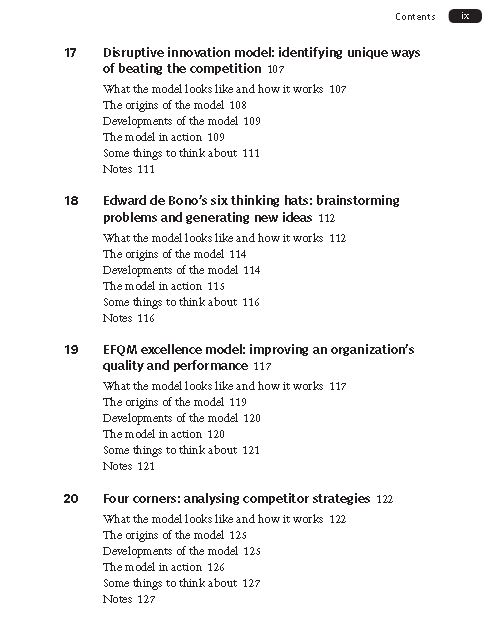 Contents ix

17 Disruptive innovation model: identifying unique ways of beating the competition 107

What the model looks like and how it works 107
The origins of the model 108
Developments of the model 109
The model in action 109
Some things to think about 111
Notes 111

18 Edward de Bono's six thinking hats: brainstorming problems and generating new ideas 112

What the model looks like and how it works 112
The origins of the model 114
Developments of the model 114
The model in action 115
Some things to think about 116
Notes 116

19 EFQM excellence model: improving an organization's quality and performance 117

What the model looks like and how it works 117
The origins of the model 119
Developments of the model 120
The model in action 120
Some things to think about 121
Notes 121

20 Four corners: analysing competitor strategies 122

What the model looks like and how it works 122
The origins of the model 125
Developments of the model 125
The model in action 126
Some things to think about 127
Notes 127